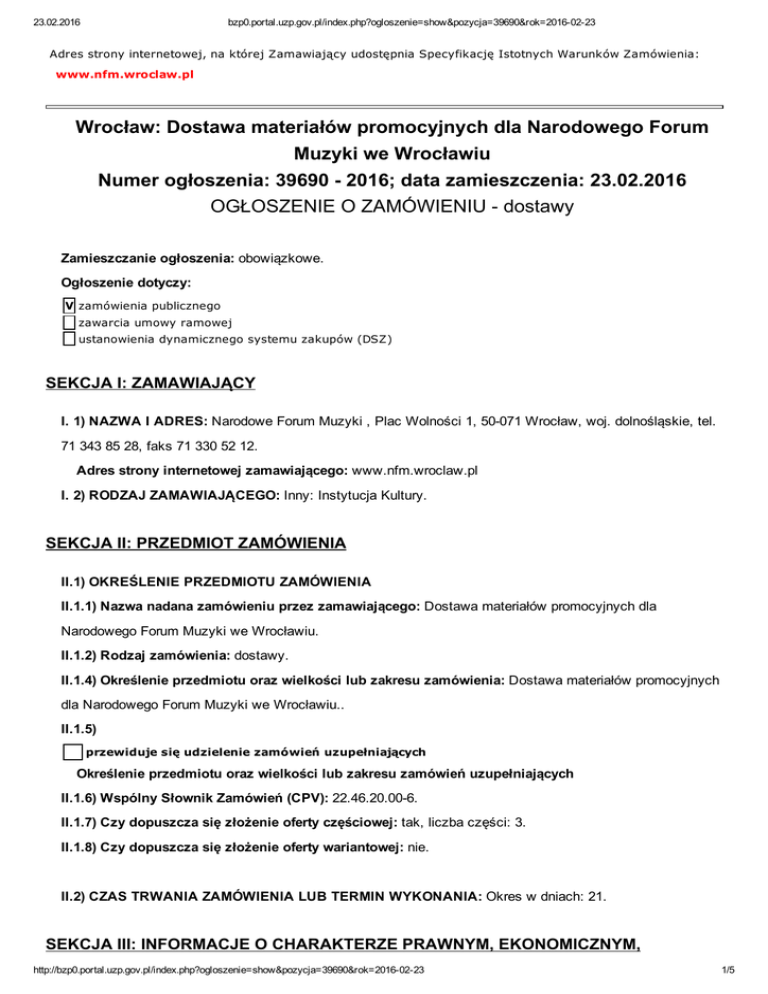 23.02.2016 bzp0.portal.uzp.gov.pl/index.php?ogloszenie=show&pozycja=39690&rok=2016-02-23

Adres strony internetowej, na której Zamawiający udostępnia Specyfikację Istotnych Warunków Zamówienia:
www.nfm.wroclaw.pl

Wrocław: Dostawa materiałów promocyjnych dla Narodowego Forum Muzyki we Wrocławiu
Numer ogłoszenia: 39690 - 2016; data zamieszczenia: 23.02.2016
OGŁOSZENIE O ZAMÓWIENIU - dostawy

Zamieszczanie ogłoszenia: obowiązkowe.

Ogłoszenie dotyczy:

V zamówienia publicznego
zawarcia umowy ramowej
ustanowienia dynamicznego systemu zakupów (DSZ)

SEKCJA I: ZAMAWIAJĄCY

I. 1) NAZWA I ADRES: Narodowe Forum Muzyki , Plac Wolności 1, 50-071 Wrocław, woj. dolnośląskie, tel. 71 343 85 28, faks 71 330 52 12.

Adres strony internetowej zamawiającego: www.nfm.wroclaw.pl

I. 2) RODZAJ ZAMAWIAJĄCEGO: Inny: Instytucja Kultury.

SEKCJA II: PRZEDMIOT ZAMÓWIENIA

II.1) OKREŚLENIE PRZEDMIOTU ZAMÓWIENIA

II.1.1) Nazwa nadana zamówieniu przez zamawiającego: Dostawa materiałów promocyjnych dla Narodowego Forum Muzyki we Wrocławiu.

II.1.2) Rodzaj zamówienia: dostawy.

II.1.4) Określenie przedmiotu oraz wielkości lub zakresu zamówienia: Dostawa materiałów promocyjnych dla Narodowego Forum Muzyki we Wrocławiu..

II.1.5)

przewiduje się udzielenie zamówień uzupełniających

Określenie przedmiotu oraz wielkości lub zakresu zamówień uzupełniających

II.1.6) Wspólny Słownik Zamówień (CPV): 22.46.20.00-6.

II.1.7) Czy dopuszcza się złożenie oferty częściowej: tak, liczba części: 3.

II.1.8) Czy dopuszcza się złożenie oferty wariantowej: nie.

II.2) CZAS TRWANIA ZAMÓWIENIA LUB TERMIN WYKONANIA: Okres w dniach: 21.

SEKCJA III: INFORMACJE O CHARAKTERZE PRAWNYM, EKONOMICZNYM,

http://bzp0.portal.uzp.gov.pl/index.php?ogloszenie=show&pozycja=39690&rok=2016-02-23 1/5